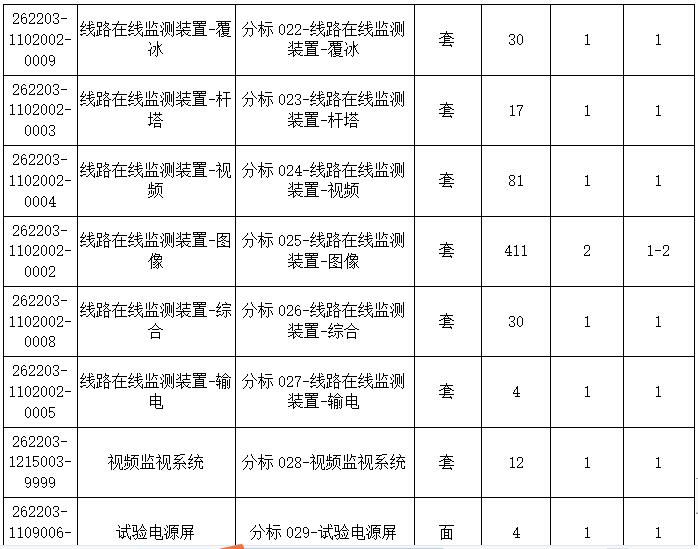 | 262203-1102002-0009 | 线路在线监测装置-覆冰 | 分标 022-线路在线监测装置-覆冰 | 套 | 30 | 1 | 1 |
|---|---|---|---|---|---|---|
| 262203-1102002-0003 | 线路在线监测装置-杆塔 | 分标 023-线路在线监测装置-杆塔 | 套 | 17 | 1 | 1 |
| 262203-1102002-0004 | 线路在线监测装置-视频 | 分标 024-线路在线监测装置-视频 | 套 | 81 | 1 | 1 |
| 262203-1102002-0002 | 线路在线监测装置-图像 | 分标 025-线路在线监测装置-图像 | 套 | 411 | 2 | 1-2 |
| 262203-1102002-0008 | 线路在线监测装置-综合 | 分标 026-线路在线监测装置-综合 | 套 | 30 | 1 | 1 |
| 262203-1102002-0005 | 线路在线监测装置-输电 | 分标 027-线路在线监测装置-输电 | 套 | 4 | 1 | 1 |
| 262203-1215003-9999 | 视频监视系统 | 分标 028-视频监视系统 | 套 | 12 | 1 | 1 |
| 262203-1109006- | 试验电源屏 | 分标 029-试验电源屏 | 面 | 4 | 1 | 1 |